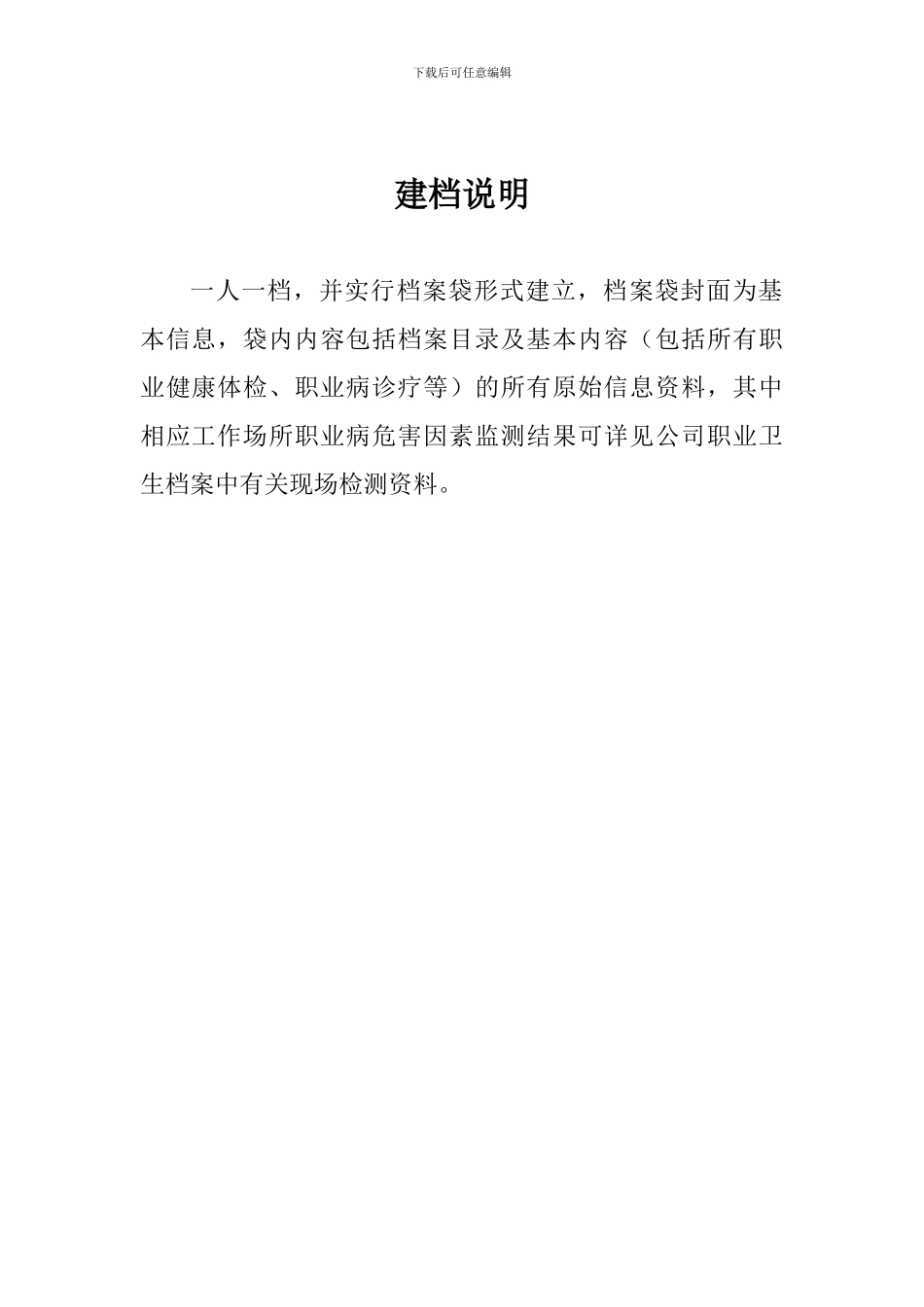 下载后可任意编辑

建档说明

一人一档，并实行档案袋形式建立，档案袋封面为基本信息，袋内内容包括档案目录及基本内容（包括所有职业健康体检、职业病诊疗等）的所有原始信息资料，其中相应工作场所职业病危害因素监测结果可详见公司职业卫生档案中有关现场检测资料。